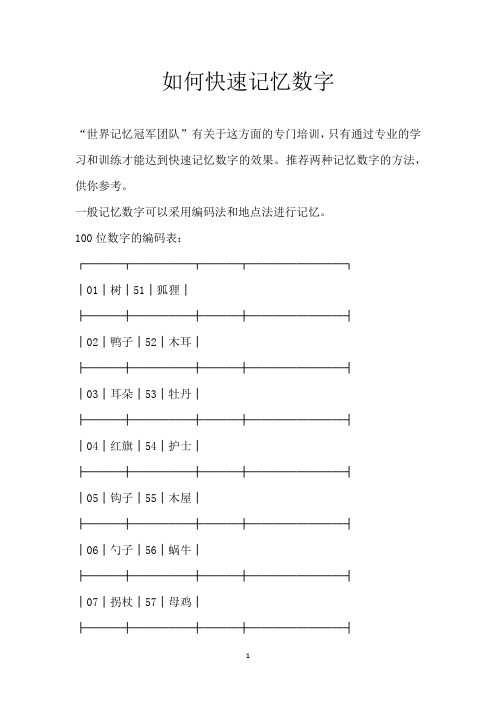 如何快速记忆数字

“世界记忆冠军团队”有关于这方面的专门培训，只有通过专业的学习和训练才能达到快速记忆数字的效果。推荐两种记忆数字的方法，供你参考。

一般记忆数字可以采用编码法和地点法进行记忆。

100 位数字的编码表：

| 01 | 树 | 51 | 狐狸 |
|---|---|---|---|
| 02 | 鸭子 | 52 | 木耳 |
| 03 | 耳朵 | 53 | 牡丹 |
| 04 | 红旗 | 54 | 护士 |
| 05 | 钩子 | 55 | 木屋 |
| 06 | 勺子 | 56 | 蜗牛 |
| 07 | 拐杖 | 57 | 母鸡 |

1